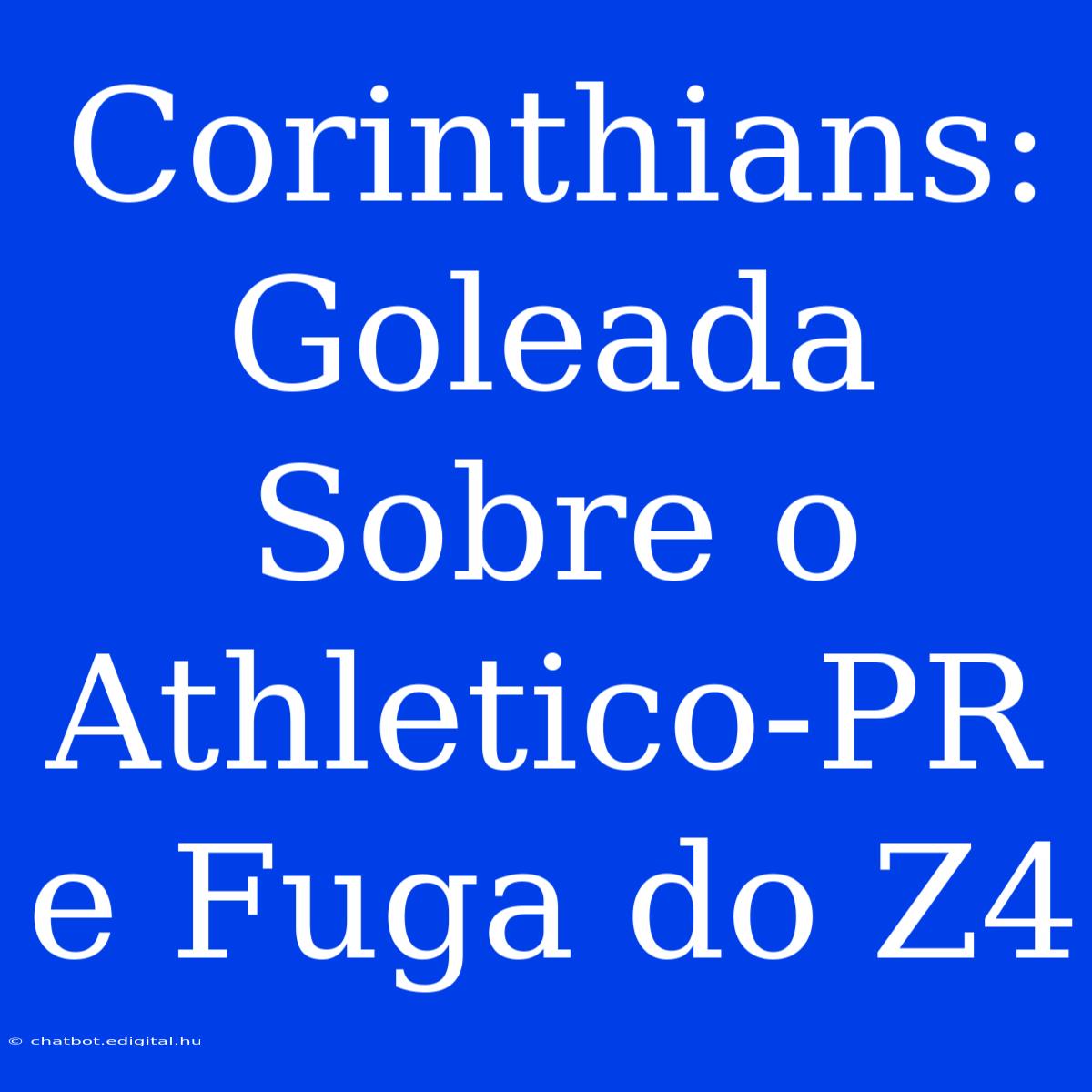 Corinthians: Goleada Sobre o Athletico-PR e Fuga do Z4

© chatbot.edigital.hu